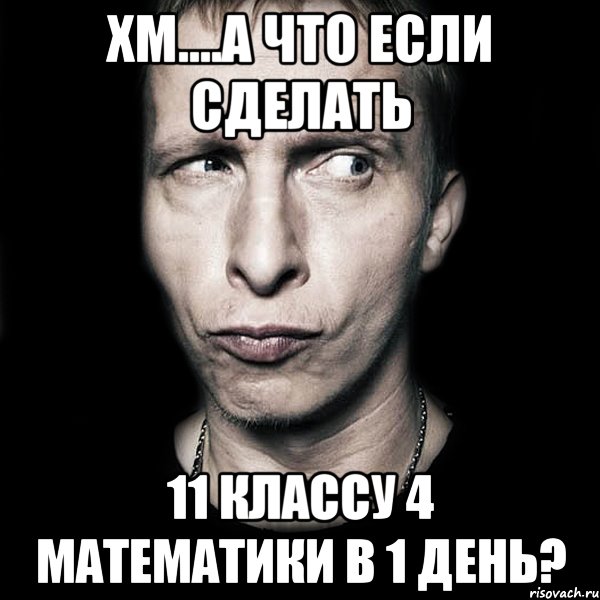 ХМ....А ЧТО ЕСЛИ СДЕЛАТЬ

11 КЛАССУ 4 МАТЕМАТИКИ В 1 ДЕНЬ?

risovach.ru